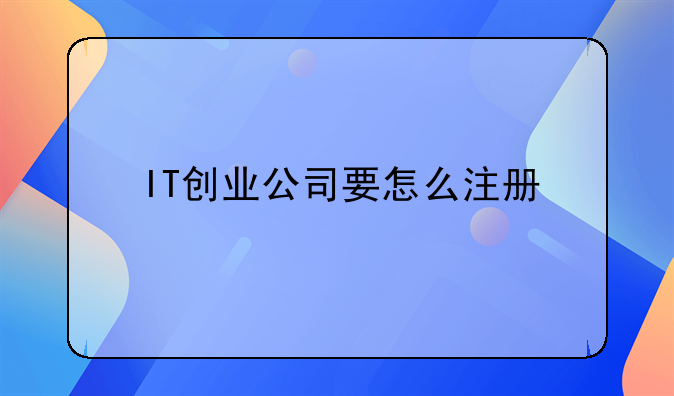 IT创业公司要怎么注册